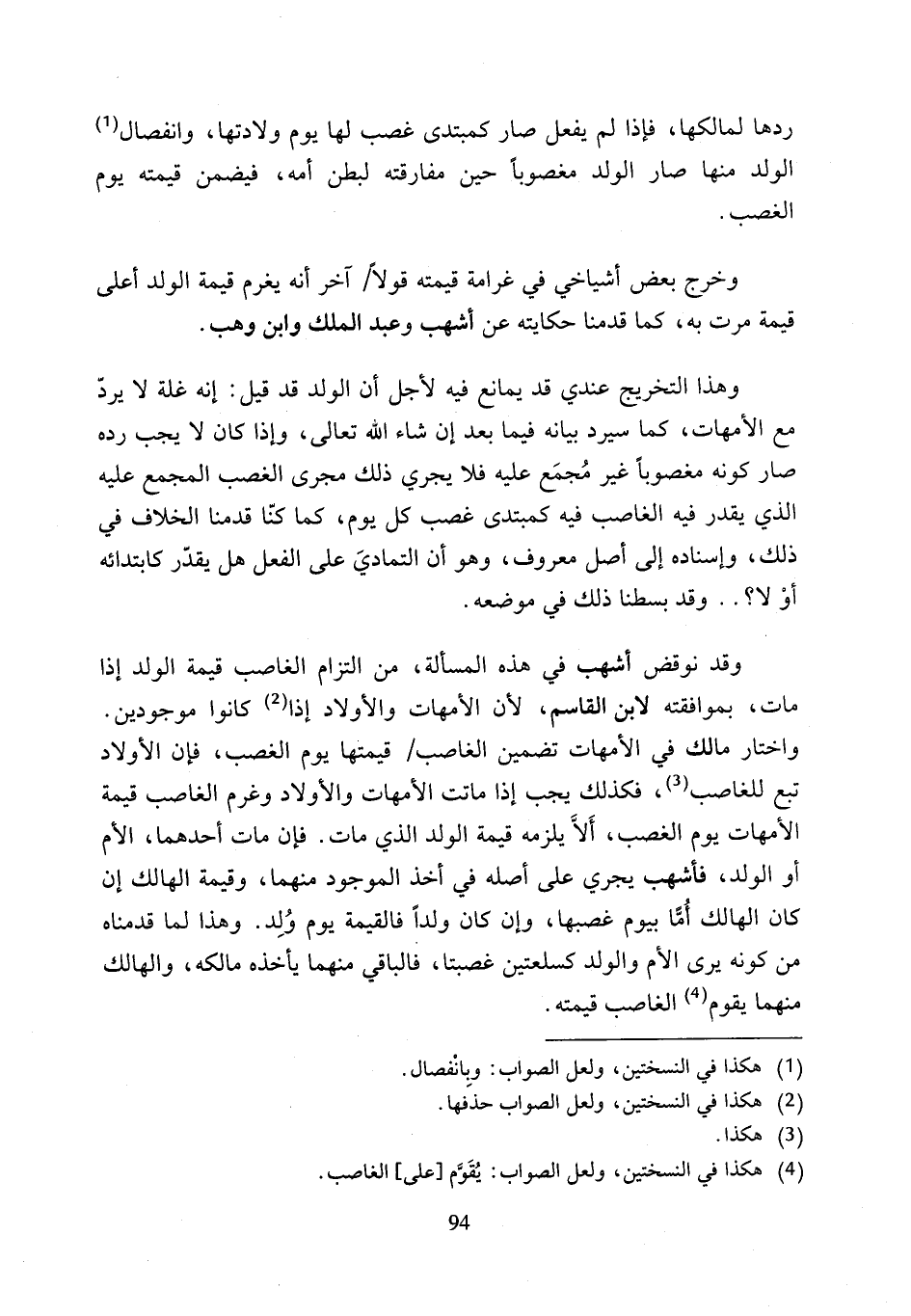 ردها لمالكها، فإذا لم يفعل صار كمبتدى غصب لها يوم ولادتها، وانفصال$^{(1)}$ الولد منها صار الولد مغصوباً حين مفارقته لبطن أمه، فيضمن قيمته يوم الغصب.

وخرج بعض أشياخي في غرامة قيمته قولاً/ آخر أنه يغرم قيمة الولد أعلى قيمة مرت به، كما قدمنا حكايته عن أشهب وعبد الملك وابن وهب.

وهذا التخريج عندي قد يمانع فيه لأجل أن الولد قد قيل: إنه غلة لا يردّ مع الأمهات، كما سيرد بيانه فيما بعد إن شاء الله تعالى، وإذا كان لا يجب رده صار كونه مغصوباً غير مُجمَع عليه فلا يجري ذلك مجرى الغصب المجمع عليه الذي يقدر فيه الغاصب فيه كمبتدى غصب كل يوم، كما كنّا قدمنا الخلاف في ذلك، وإسناده إلى أصل معروف، وهو أن التماديَ على الفعل هل يقدّر كابتدائه أوْ لا؟.. وقد بسطنا ذلك في موضعه.

وقد نوقض أشهب في هذه المسألة، من التزام الغاصب قيمة الولد إذا مات، بموافقته لابن القاسم، لأن الأمهات والأولاد إذا$^{(2)}$ كانوا موجودين. واختار مالك في الأمهات تضمين الغاصب/ قيمتها يوم الغصب، فإن الأولاد تبع للغاصب$^{(3)}$، فكذلك يجب إذا ماتت الأمهات والأولاد وغرم الغاصب قيمة الأمهات يوم الغصب، ألاَّ يلزمه قيمة الولد الذي مات. فإن مات أحدهما، الأم أو الولد، فأشهب يجري على أصله في أخذ الموجود منهما، وقيمة الهالك إن كان الهالك أمًّا بيوم غصبها، وإن كان ولداً فالقيمة يوم وُلِد. وهذا لما قدمناه من كونه يرى الأم والولد كسلعتين غصبتا، فالباقي منهما يأخذه مالكه، والهالك منهما يقوم$^{(4)}$ الغاصب قيمته.

(1) هكذا في النسختين، ولعل الصواب: وبِانْفصال.
(2) هكذا في النسختين، ولعل الصواب حذفها.
(3) هكذا.
(4) هكذا في النسختين، ولعل الصواب: يُقَوَّم [على] الغاصب.

94